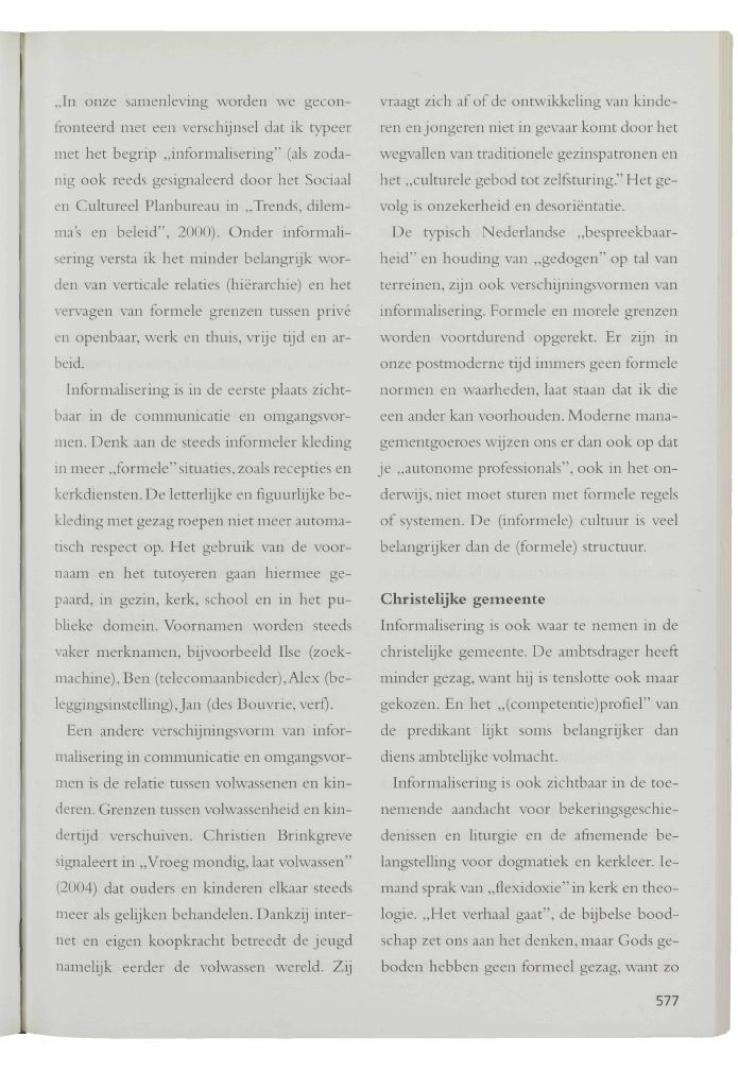 „In onze samenleving worden we geconfronteerd met een verschijnsel dat ik typeer met het begrip „informalisering" (als zodanig ook reeds gesignaleerd door het Sociaal en Cultureel Planbureau in „Trends, dilemma's en beleid", 2000). Onder informalisering versta ik het minder belangrijk worden van verticale relaties (hiërarchie) en het vervagen van formele grenzen tussen privé en openbaar, werk en thuis, vrije tijd en arbeid.

Informalisering is in de eerste plaats zichtbaar in de communicatie en omgangsvormen. Denk aan de steeds informeler kleding in meer „formele" situaties, zoals recepties en kerkdiensten. De letterlijke en figuurlijke bekleding met gezag roepen niet meer automatisch respect op. Het gebruik van de voornaam en het tutoyeren gaan hiermee gepaard, in gezin, kerk, school en in het publieke domein. Voornamen worden steeds vaker merknamen, bijvoorbeeld Ilse (zoekmachine), Ben (telecomaanbieder), Alex (beleggingsinstelling), Jan (des Bouvrie, verf).

Een andere verschijningsvorm van informalisering in communicatie en omgangsvormen is de relatie tussen volwassenen en kinderen. Grenzen tussen volwassenheid en kindertijd verschuiven. Christien Brinkgreve signaleert in „Vroeg mondig, laat volwassen" (2004) dat ouders en kinderen elkaar steeds meer als gelijken behandelen. Dankzij internet en eigen koopkracht betreedt de jeugd namelijk eerder de volwassen wereld. Zij vraagt zich af of de ontwikkeling van kinderen en jongeren niet in gevaar komt door het wegvallen van traditionele gezinspatronen en het „culturele gebod tot zelfsturing." Het gevolg is onzekerheid en desoriëntatie.

De typisch Nederlandse „bespreekbaarheid" en houding van „gedogen" op tal van terreinen, zijn ook verschijningsvormen van informalisering. Formele en morele grenzen worden voortdurend opgerekt. Er zijn in onze postmoderne tijd immers geen formele normen en waarheden, laat staan dat ik die een ander kan voorhouden. Moderne managementgoeroes wijzen ons er dan ook op dat je „autonome professionals", ook in het onderwijs, niet moet sturen met formele regels of systemen. De (informele) cultuur is veel belangrijker dan de (formele) structuur.

Christelijke gemeente
Informalisering is ook waar te nemen in de christelijke gemeente. De ambtsdrager heeft minder gezag, want hij is tenslotte ook maar gekozen. En het „(competentie)profiel" van de predikant lijkt soms belangrijker dan diens ambtelijke volmacht.

Informalisering is ook zichtbaar in de toenemende aandacht voor bekeringsgeschiedenissen en liturgie en de afnemende belangstelling voor dogmatiek en kerkleer. Iemand sprak van „flexidoxie" in kerk en theologie. „Het verhaal gaat", de bijbelse boodschap zet ons aan het denken, maar Gods geboden hebben geen formeel gezag, want zo

577